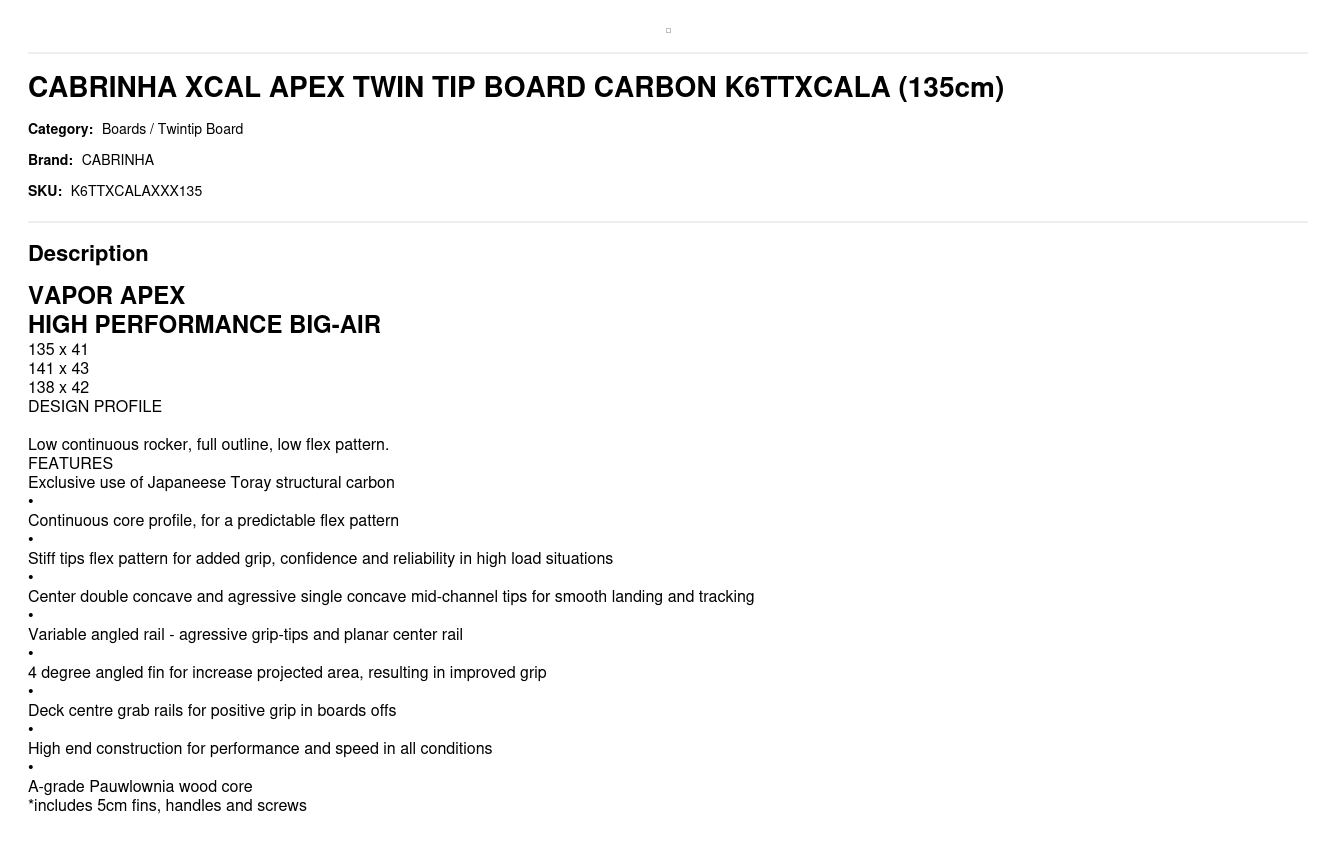 CABRINHA XCAL APEX TWIN TIP BOARD CARBON K6TTXCALA (135cm)

Category: Boards / Twintip Board

Brand: CABRINHA

SKU: K6TTXCALAXXX135

Description

VAPOR APEX
HIGH PERFORMANCE BIG-AIR

135 x 41
141 x 43
138 x 42
DESIGN PROFILE

Low continuous rocker, full outline, low flex pattern.
FEATURES
Exclusive use of Japaneese Toray structural carbon
•
Continuous core profile, for a predictable flex pattern
•
Stiff tips flex pattern for added grip, confidence and reliability in high load situations
•
Center double concave and agressive single concave mid-channel tips for smooth landing and tracking
•
Variable angled rail - agressive grip-tips and planar center rail
•
4 degree angled fin for increase projected area, resulting in improved grip
•
Deck centre grab rails for positive grip in boards offs
•
High end construction for performance and speed in all conditions
•
A-grade Pauwlownia wood core
*includes 5cm fins, handles and screws